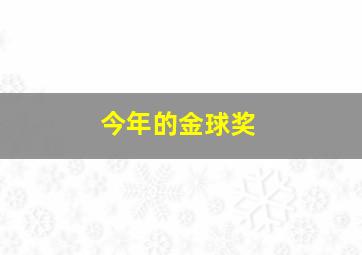 今年的金球奖